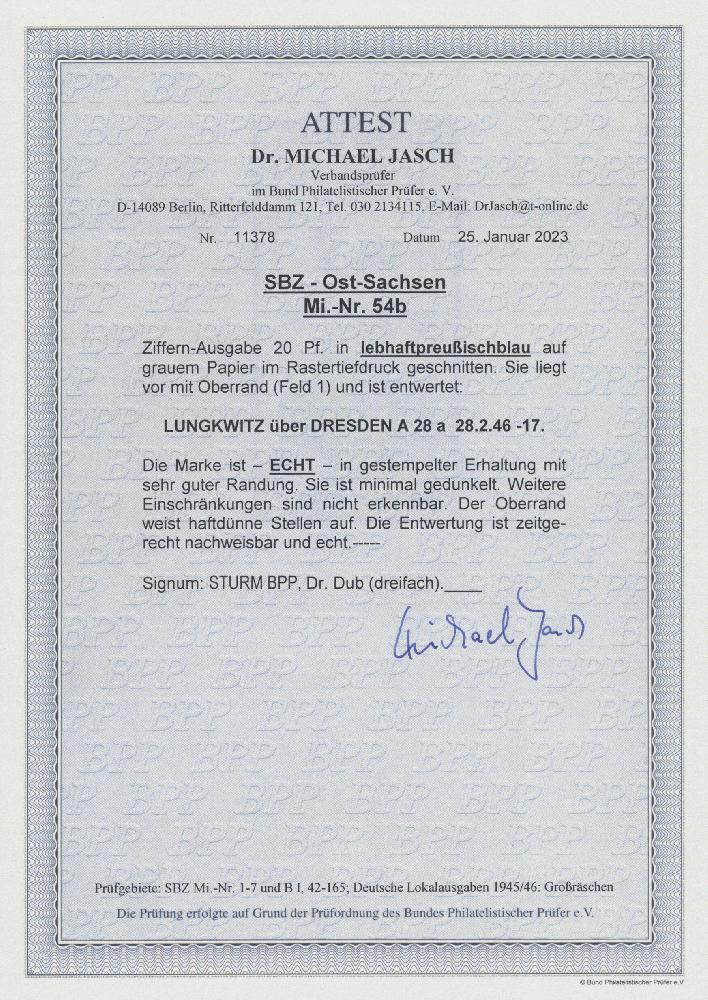 ATTEST

Dr. MICHAEL JASCH

Verbandsprüfer
im Bund Philatelistischer Prüfer e. V.
D-14089 Berlin, Ritterfelddamm 121, Tel. 030 2134115, E-Mail: DrJasch@t-online.de

Nr. 11378 Datum 25. Januar 2023

SBZ - Ost-Sachsen
Mi.-Nr. 54b

Ziffern-Ausgabe 20 Pf. in lebhaftpreußischblau auf grauem Papier im Rastertiefdruck geschnitten. Sie liegt vor mit Oberrand (Feld 1) und ist entwertet:

LUNGKWITZ über DRESDEN A 28 a 28.2.46 -17.

Die Marke ist – ECHT – in gestempelter Erhaltung mit sehr guter Randung. Sie ist minimal gedunkelt. Weitere Einschränkungen sind nicht erkennbar. Der Oberrand weist haftdünne Stellen auf. Die Entwertung ist zeitgerecht nachweisbar und echt.-----

Signum: STURM BPP, Dr. Dub (dreifach).____

Michael Jasch

Prüfgebiete: SBZ Mi.-Nr. 1-7 und B I, 42-165; Deutsche Lokalausgaben 1945/46: Großräschen

Die Prüfung erfolgte auf Grund der Prüfordnung des Bundes Philatelistischer Prüfer e.V.

© Bund Philatelistischer Prüfer e.V.